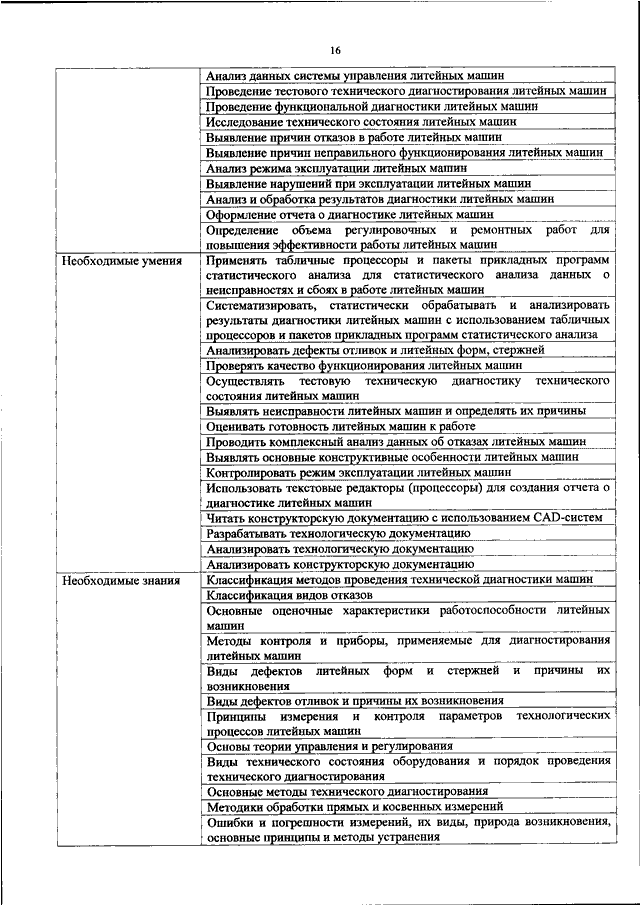 16

| | |
|---|---|
| | Анализ данных системы управления литейных машин |
| | Проведение тестового технического диагностирования литейных машин |
| | Проведение функциональной диагностики литейных машин |
| | Исследование технического состояния литейных машин |
| | Выявление причин отказов в работе литейных машин |
| | Выявление причин неправильного функционирования литейных машин |
| | Анализ режима эксплуатации литейных машин |
| | Выявление нарушений при эксплуатации литейных машин |
| | Анализ и обработка результатов диагностики литейных машин |
| | Оформление отчета о диагностике литейных машин |
| | Определение объема регулировочных и ремонтных работ для повышения эффективности работы литейных машин |
| Необходимые умения | Применять табличные процессоры и пакеты прикладных программ статистического анализа для статистического анализа данных о неисправностях и сбоях в работе литейных машин |
| | Систематизировать, статистически обрабатывать и анализировать результаты диагностики литейных машин с использованием табличных процессоров и пакетов прикладных программ статистического анализа |
| | Анализировать дефекты отливок и литейных форм, стержней |
| | Проверять качество функционирования литейных машин |
| | Осуществлять тестовую техническую диагностику технического состояния литейных машин |
| | Выявлять неисправности литейных машин и определять их причины |
| | Оценивать готовность литейных машин к работе |
| | Проводить комплексный анализ данных об отказах литейных машин |
| | Выявлять основные конструктивные особенности литейных машин |
| | Контролировать режим эксплуатации литейных машин |
| | Использовать текстовые редакторы (процессоры) для создания отчета о диагностике литейных машин |
| | Читать конструкторскую документацию с использованием CAD-систем |
| | Разрабатывать технологическую документацию |
| | Анализировать технологическую документацию |
| | Анализировать конструкторскую документацию |
| Необходимые знания | Классификация методов проведения технической диагностики машин |
| | Классификация видов отказов |
| | Основные оценочные характеристики работоспособности литейных машин |
| | Методы контроля и приборы, применяемые для диагностирования литейных машин |
| | Виды дефектов литейных форм и стержней и причины их возникновения |
| | Виды дефектов отливок и причины их возникновения |
| | Принципы измерения и контроля параметров технологических процессов литейных машин |
| | Основы теории управления и регулирования |
| | Виды технического состояния оборудования и порядок проведения технического диагностирования |
| | Основные методы технического диагностирования |
| | Методики обработки прямых и косвенных измерений |
| | Ошибки и погрешности измерений, их виды, природа возникновения, основные принципы и методы устранения |